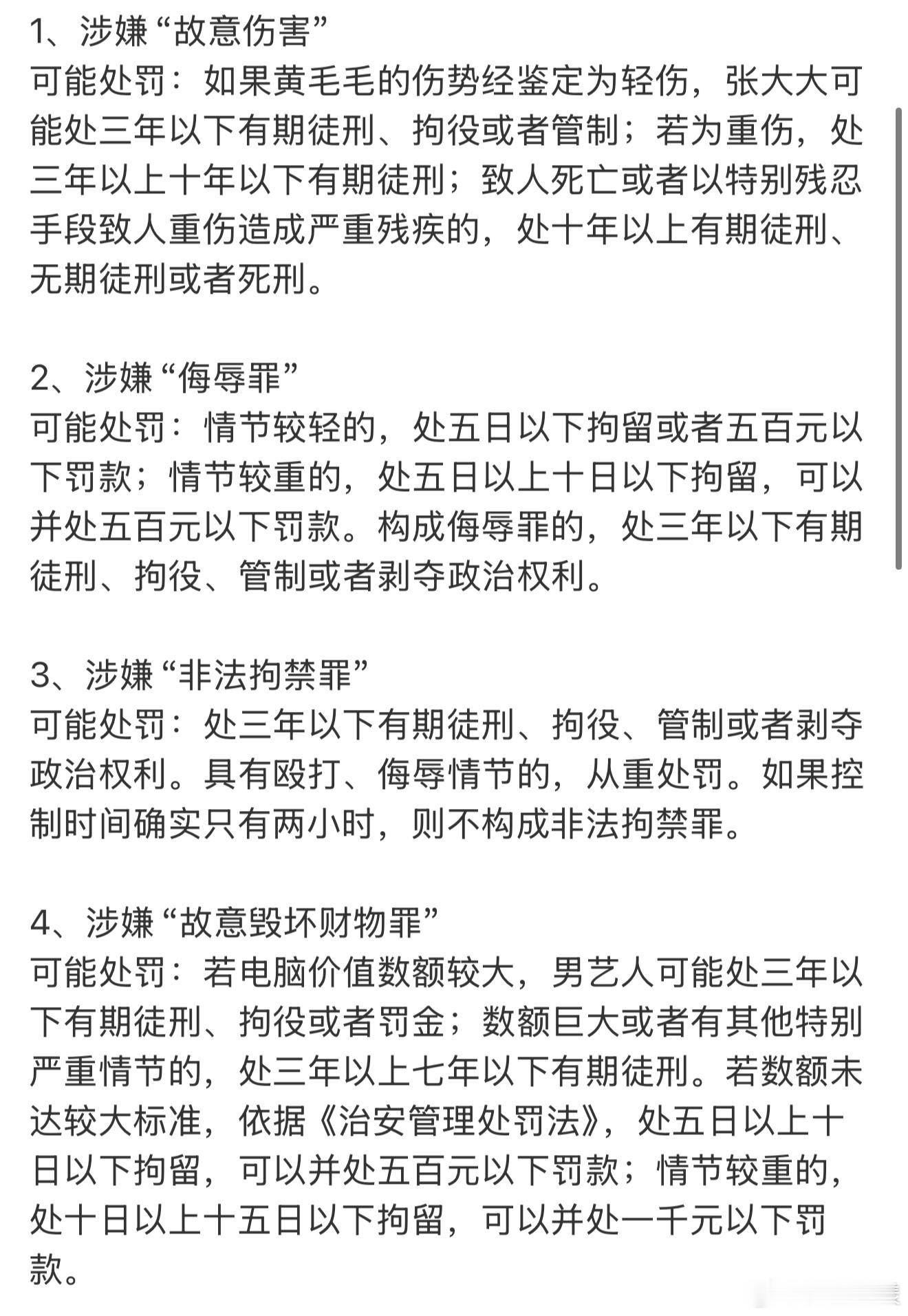 1、涉嫌“故意伤害”
可能处罚：如果黄毛毛的伤势经鉴定为轻伤，张大大可能处三年以下有期徒刑、拘役或者管制；若为重伤，处三年以上十年以下有期徒刑；致人死亡或者以特别残忍手段致人重伤造成严重残疾的，处十年以上有期徒刑、无期徒刑或者死刑。

2、涉嫌“侮辱罪”
可能处罚：情节较轻的，处五日以下拘留或者五百元以下罚款；情节较重的，处五日以上十日以下拘留，可以并处五百元以下罚款。构成侮辱罪的，处三年以下有期徒刑、拘役、管制或者剥夺政治权利。

3、涉嫌“非法拘禁罪”
可能处罚：处三年以下有期徒刑、拘役、管制或者剥夺政治权利。具有殴打、侮辱情节的，从重处罚。如果控制时间确实只有两小时，则不构成非法拘禁罪。

4、涉嫌“故意毁坏财物罪”
可能处罚：若电脑价值数额较大，男艺人可能处三年以下有期徒刑、拘役或者罚金；数额巨大或者有其他特别严重情节的，处三年以上七年以下有期徒刑。若数额未达较大标准，依据《治安管理处罚法》，处五日以上十日以下拘留，可以并处五百元以下罚款；情节较重的，处十日以上十五日以下拘留，可以并处一千元以下罚款。